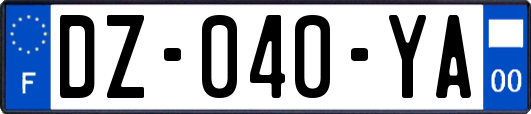 F
DZ-040-YA
00